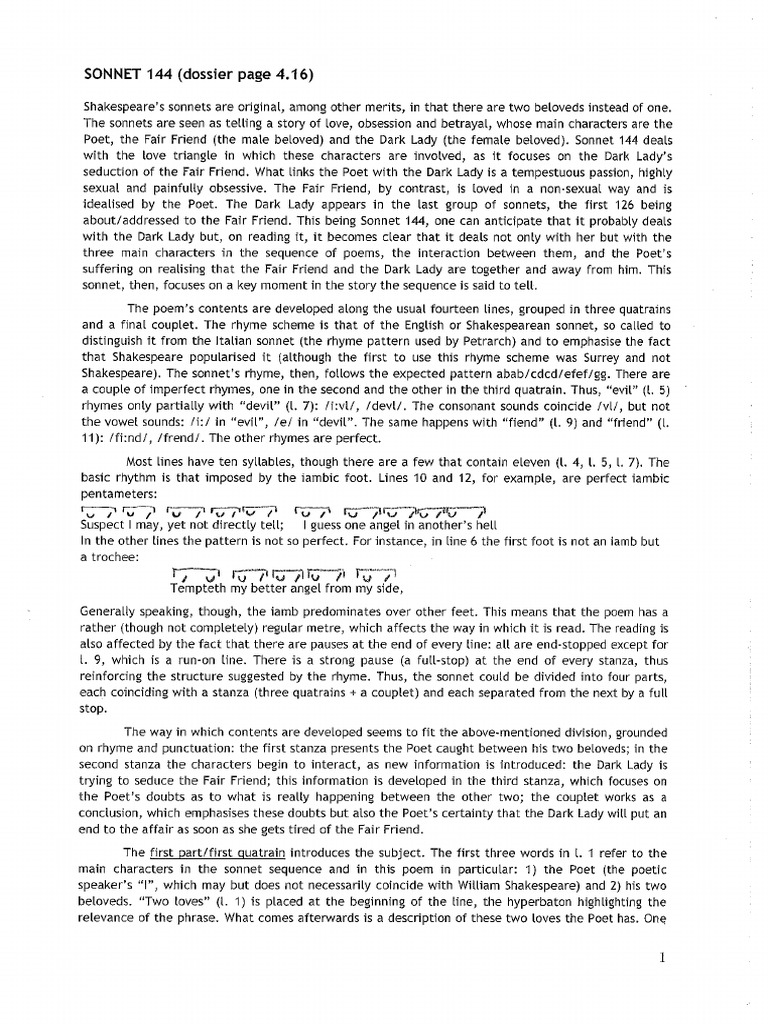 SONNET 144 (dossier page 4.16)

Shakespeare's sonnets are original, among other merits, in that there are two beloveds instead of one. The sonnets are seen as telling a story of love, obsession and betrayal, whose main characters are the Poet, the Fair Friend (the male beloved) and the Dark Lady (the female beloved). Sonnet 144 deals with the love triangle in which these characters are involved, as it focuses on the Dark Lady's seduction of the Fair Friend. What links the Poet with the Dark Lady is a tempestuous passion, highly sexual and painfully obsessive. The Fair Friend, by contrast, is loved in a non-sexual way and is idealised by the Poet. The Dark Lady appears in the last group of sonnets, the first 126 being about/addressed to the Fair Friend. This being Sonnet 144, one can anticipate that it probably deals with the Dark Lady but, on reading it, it becomes clear that it deals not only with her but with the three main characters in the sequence of poems, the interaction between them, and the Poet's suffering on realising that the Fair Friend and the Dark Lady are together and away from him. This sonnet, then, focuses on a key moment in the story the sequence is said to tell.

The poem's contents are developed along the usual fourteen lines, grouped in three quatrains and a final couplet. The rhyme scheme is that of the English or Shakespearean sonnet, so called to distinguish it from the Italian sonnet (the rhyme pattern used by Petrarch) and to emphasise the fact that Shakespeare popularised it (although the first to use this rhyme scheme was Surrey and not Shakespeare). The sonnet's rhyme, then, follows the expected pattern abab/cdcd/efef/gg. There are a couple of imperfect rhymes, one in the second and the other in the third quatrain. Thus, "evil" (l. 5) rhymes only partially with "devil" (l. 7): /i:vl/, /devl/. The consonant sounds coincide /vl/, but not the vowel sounds: /i:/ in "evil", /e/ in "devil". The same happens with "fiend" (l. 9) and "friend" (l. 11): /fi:nd/, /frend/. The other rhymes are perfect.

Most lines have ten syllables, though there are a few that contain eleven (l. 4, l. 5, l. 7). The basic rhythm is that imposed by the iambic foot. Lines 10 and 12, for example, are perfect iambic pentameters:

Suspect I may, yet not directly tell;     I guess one angel in another's hell

In the other lines the pattern is not so perfect. For instance, in line 6 the first foot is not an iamb but a trochee:

Tempteth my better angel from my side,

Generally speaking, though, the iamb predominates over other feet. This means that the poem has a rather (though not completely) regular metre, which affects the way in which it is read. The reading is also affected by the fact that there are pauses at the end of every line: all are end-stopped except for l. 9, which is a run-on line. There is a strong pause (a full-stop) at the end of every stanza, thus reinforcing the structure suggested by the rhyme. Thus, the sonnet could be divided into four parts, each coinciding with a stanza (three quatrains + a couplet) and each separated from the next by a full stop.

The way in which contents are developed seems to fit the above-mentioned division, grounded on rhyme and punctuation: the first stanza presents the Poet caught between his two beloveds; in the second stanza the characters begin to interact, as new information is introduced: the Dark Lady is trying to seduce the Fair Friend; this information is developed in the third stanza, which focuses on the Poet's doubts as to what is really happening between the other two; the couplet works as a conclusion, which emphasises these doubts but also the Poet's certainty that the Dark Lady will put an end to the affair as soon as she gets tired of the Fair Friend.

The first part/first quatrain introduces the subject. The first three words in l. 1 refer to the main characters in the sonnet sequence and in this poem in particular: 1) the Poet (the poetic speaker's "I", which may but does not necessarily coincide with William Shakespeare) and 2) his two beloveds. "Two loves" (l. 1) is placed at the beginning of the line, the hyperbaton highlighting the relevance of the phrase. What comes afterwards is a description of these two loves the Poet has. One

1